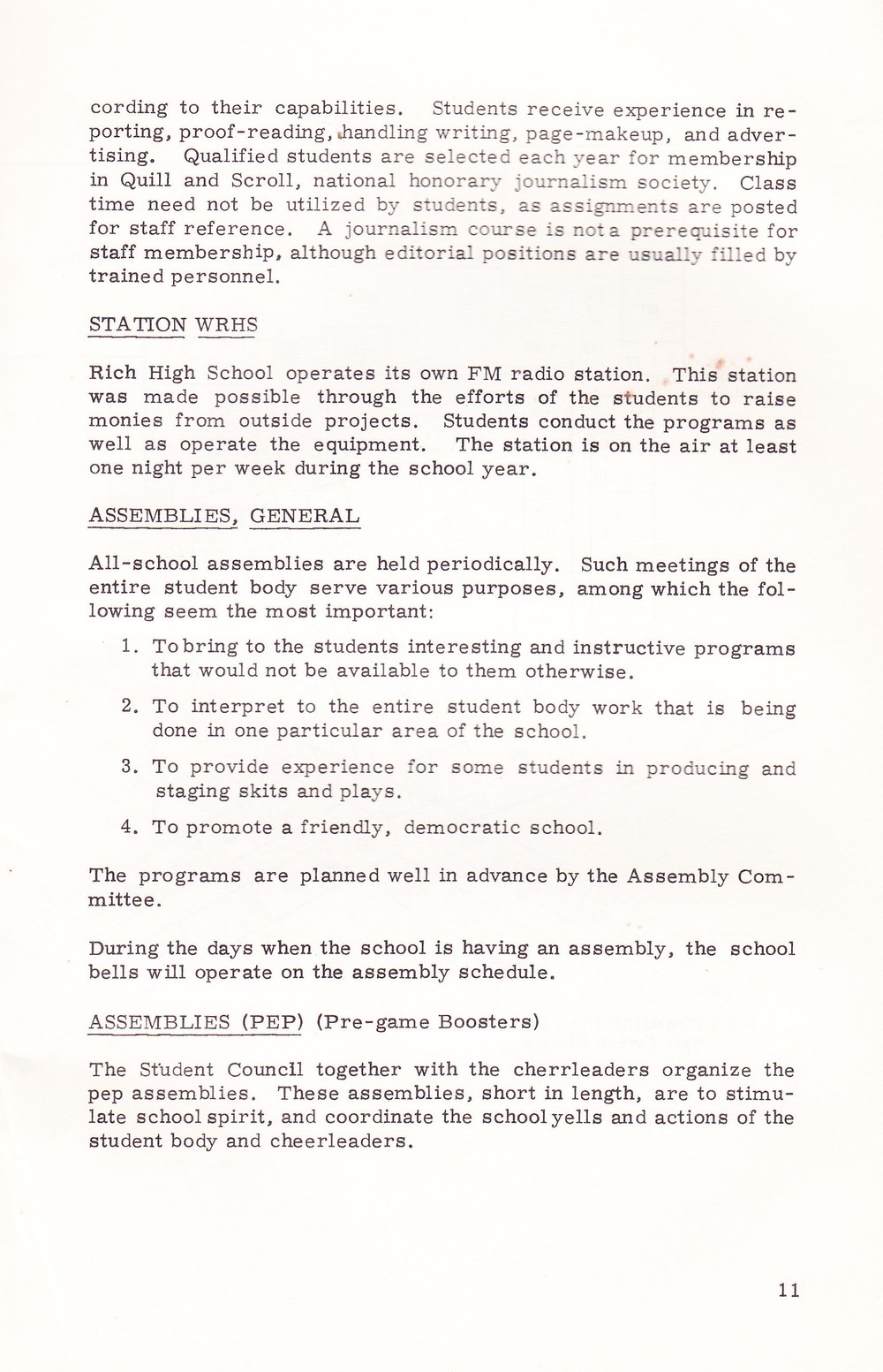 cording to their capabilities. Students receive experience in reporting, proof-reading, handling writing, page-makeup, and advertising. Qualified students are selected each year for membership in Quill and Scroll, national honorary journalism society. Class time need not be utilized by students, as assignments are posted for staff reference. A journalism course is not a prerequisite for staff membership, although editorial positions are usually filled by trained personnel.

STATION WRHS

Rich High School operates its own FM radio station. This station was made possible through the efforts of the students to raise monies from outside projects. Students conduct the programs as well as operate the equipment. The station is on the air at least one night per week during the school year.

ASSEMBLIES, GENERAL

All-school assemblies are held periodically. Such meetings of the entire student body serve various purposes, among which the following seem the most important:

1. To bring to the students interesting and instructive programs that would not be available to them otherwise.

2. To interpret to the entire student body work that is being done in one particular area of the school.

3. To provide experience for some students in producing and staging skits and plays.

4. To promote a friendly, democratic school.

The programs are planned well in advance by the Assembly Committee.

During the days when the school is having an assembly, the school bells will operate on the assembly schedule.

ASSEMBLIES (PEP) (Pre-game Boosters)

The Student Council together with the cherrleaders organize the pep assemblies. These assemblies, short in length, are to stimulate school spirit, and coordinate the school yells and actions of the student body and cheerleaders.

11